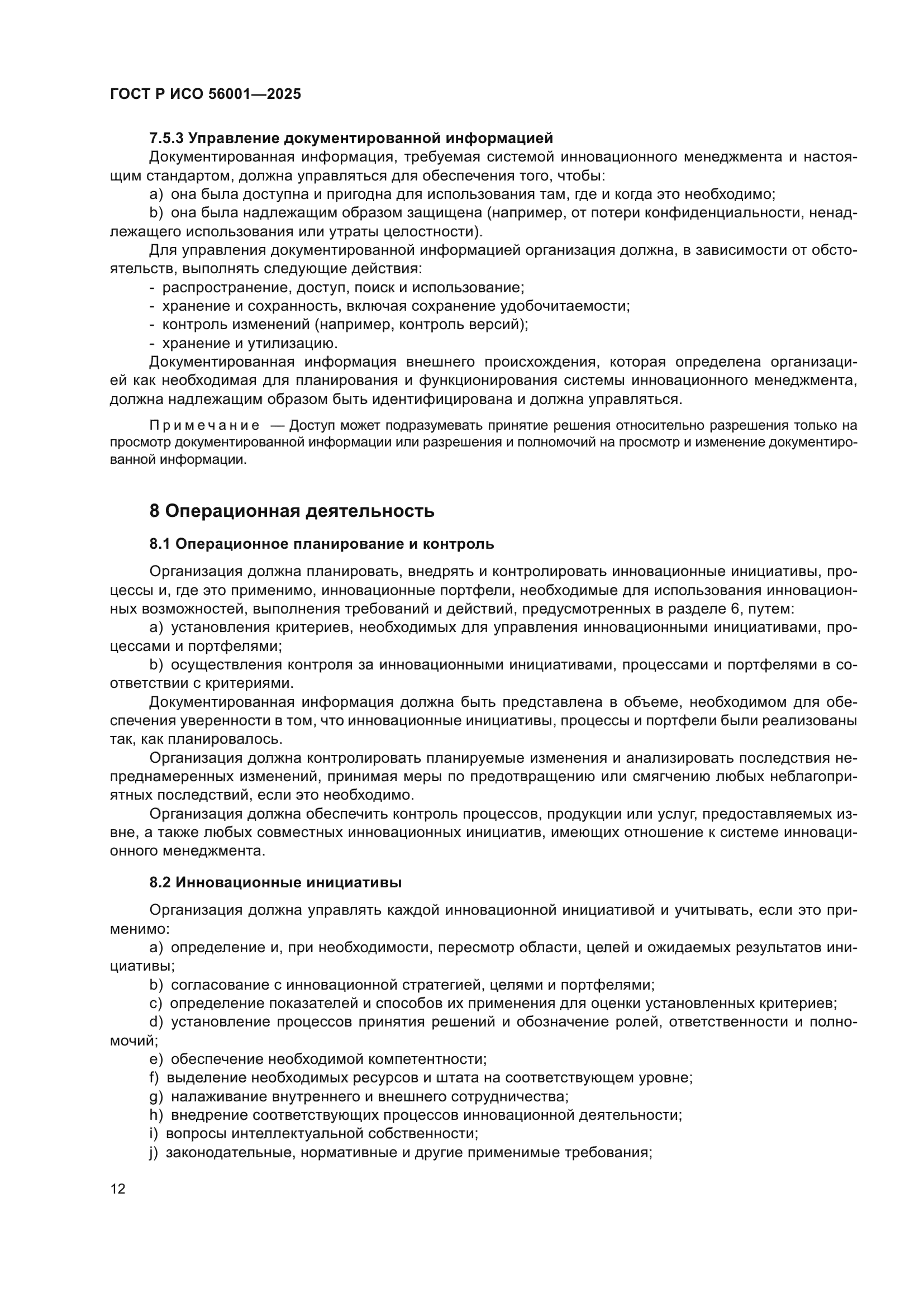 ГОСТ Р ИСО 56001—2025

7.5.3 Управление документированной информацией

Документированная информация, требуемая системой инновационного менеджмента и настоящим стандартом, должна управляться для обеспечения того, чтобы:

a) она была доступна и пригодна для использования там, где и когда это необходимо;

b) она была надлежащим образом защищена (например, от потери конфиденциальности, ненадлежащего использования или утраты целостности).

Для управления документированной информацией организация должна, в зависимости от обстоятельств, выполнять следующие действия:

- распространение, доступ, поиск и использование;
- хранение и сохранность, включая сохранение удобочитаемости;
- контроль изменений (например, контроль версий);
- хранение и утилизацию.

Документированная информация внешнего происхождения, которая определена организацией как необходимая для планирования и функционирования системы инновационного менеджмента, должна надлежащим образом быть идентифицирована и должна управляться.

Примечание — Доступ может подразумевать принятие решения относительно разрешения только на просмотр документированной информации или разрешения и полномочий на просмотр и изменение документированной информации.

8 Операционная деятельность

8.1 Операционное планирование и контроль

Организация должна планировать, внедрять и контролировать инновационные инициативы, процессы и, где это применимо, инновационные портфели, необходимые для использования инновационных возможностей, выполнения требований и действий, предусмотренных в разделе 6, путем:

a) установления критериев, необходимых для управления инновационными инициативами, процессами и портфелями;

b) осуществления контроля за инновационными инициативами, процессами и портфелями в соответствии с критериями.

Документированная информация должна быть представлена в объеме, необходимом для обеспечения уверенности в том, что инновационные инициативы, процессы и портфели были реализованы так, как планировалось.

Организация должна контролировать планируемые изменения и анализировать последствия непреднамеренных изменений, принимая меры по предотвращению или смягчению любых неблагоприятных последствий, если это необходимо.

Организация должна обеспечить контроль процессов, продукции или услуг, предоставляемых извне, а также любых совместных инновационных инициатив, имеющих отношение к системе инновационного менеджмента.

8.2 Инновационные инициативы

Организация должна управлять каждой инновационной инициативой и учитывать, если это применимо:

a) определение и, при необходимости, пересмотр области, целей и ожидаемых результатов инициативы;

b) согласование с инновационной стратегией, целями и портфелями;

c) определение показателей и способов их применения для оценки установленных критериев;

d) установление процессов принятия решений и обозначение ролей, ответственности и полномочий;

e) обеспечение необходимой компетентности;

f) выделение необходимых ресурсов и штата на соответствующем уровне;

g) налаживание внутреннего и внешнего сотрудничества;

h) внедрение соответствующих процессов инновационной деятельности;

i) вопросы интеллектуальной собственности;

j) законодательные, нормативные и другие применимые требования;

12